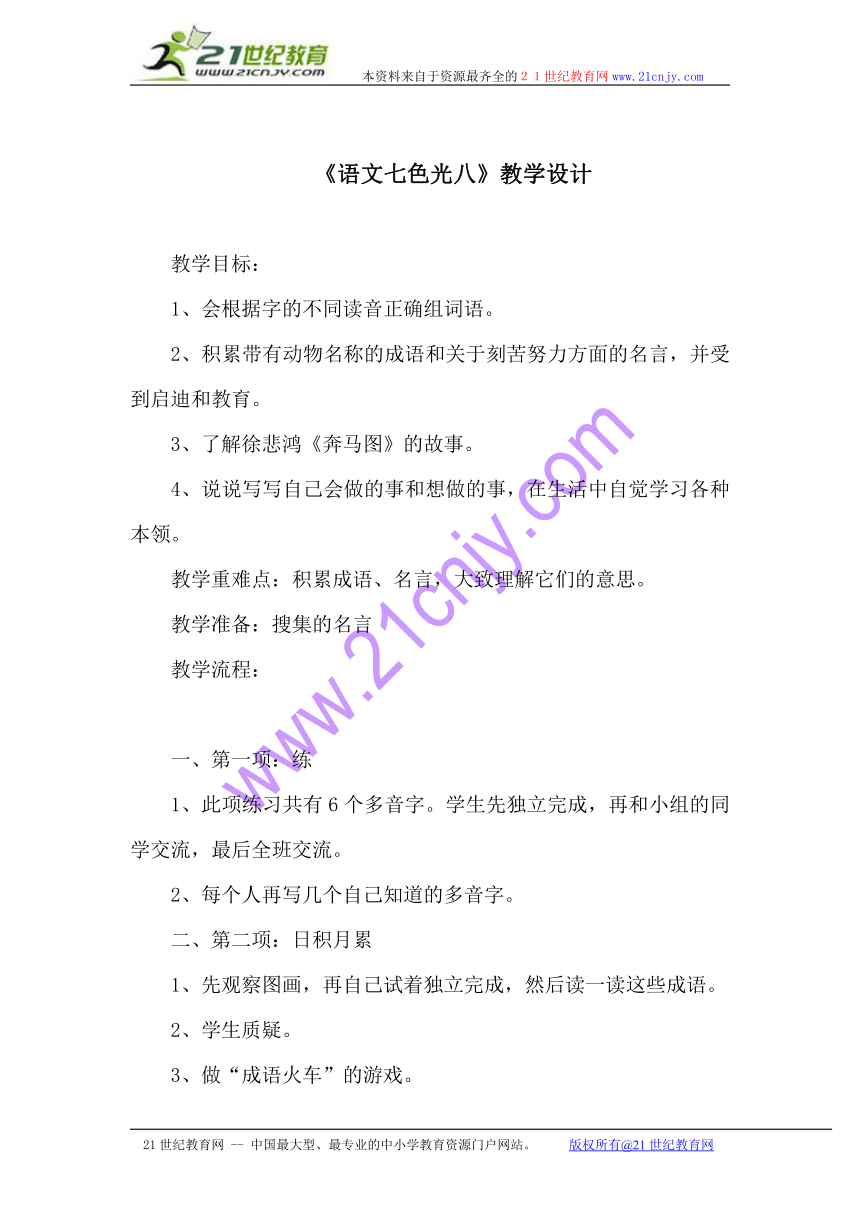 21世纪教育
www.21cnjy.com

本资料来自于资源最齐全的２１世纪教育网www.21cnjy.com

《语文七色光八》教学设计

教学目标：

1、会根据字的不同读音正确组词语。

2、积累带有动物名称的成语和关于刻苦努力方面的名言，并受到启迪和教育。

3、了解徐悲鸿《奔马图》的故事。

4、说说写写自己会做的事和想做的事，在生活中自觉学习各种本领。

教学重难点：积累成语、名言，大致理解它们的意思。

教学准备：搜集的名言

教学流程：

一、第一项：练

1、此项练习共有6个多音字。学生先独立完成，再和小组的同学交流，最后全班交流。

2、每个人再写几个自己知道的多音字。

二、第二项：日积月累

1、先观察图画，再自己试着独立完成，然后读一读这些成语。

2、学生质疑。

3、做“成语火车”的游戏。

www.21cnjy.com

21世纪教育网 -- 中国最大型、最专业的中小学教育资源门户网站。 版权所有@21世纪教育网